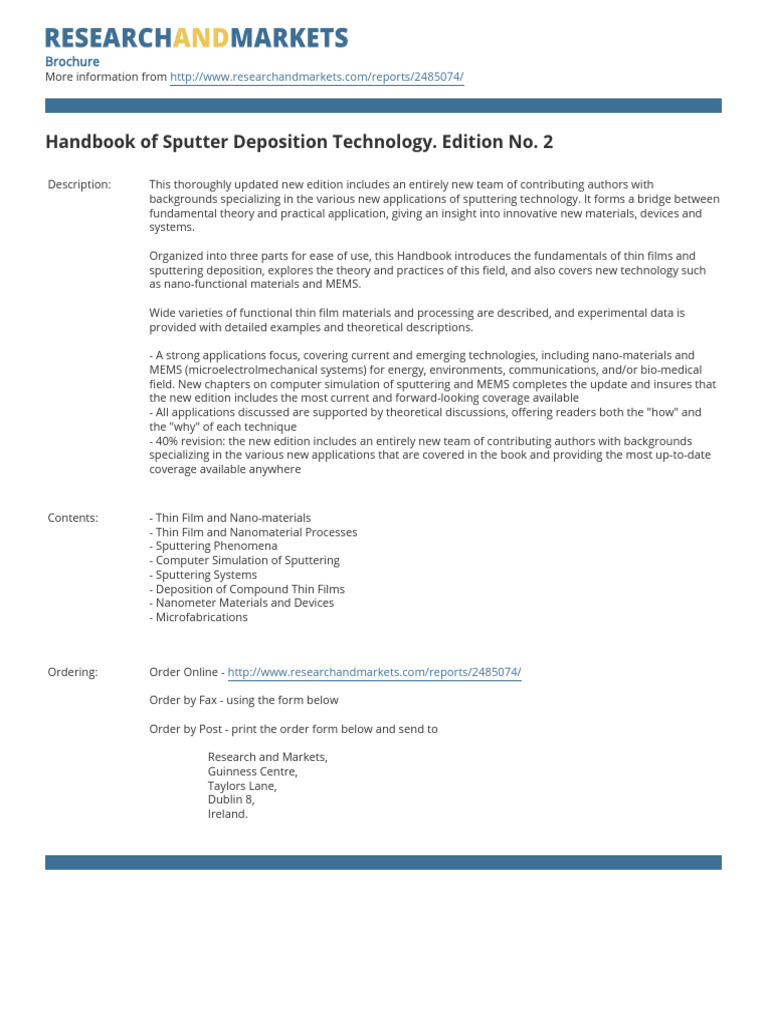 RESEARCHANDMARKETS

Brochure
More information from http://www.researchandmarkets.com/reports/2485074/

Handbook of Sputter Deposition Technology. Edition No. 2

Description:

This thoroughly updated new edition includes an entirely new team of contributing authors with backgrounds specializing in the various new applications of sputtering technology. It forms a bridge between fundamental theory and practical application, giving an insight into innovative new materials, devices and systems.

Organized into three parts for ease of use, this Handbook introduces the fundamentals of thin films and sputtering deposition, explores the theory and practices of this field, and also covers new technology such as nano-functional materials and MEMS.

Wide varieties of functional thin film materials and processing are described, and experimental data is provided with detailed examples and theoretical descriptions.

- A strong applications focus, covering current and emerging technologies, including nano-materials and MEMS (microelectrolmechanical systems) for energy, environments, communications, and/or bio-medical field. New chapters on computer simulation of sputtering and MEMS completes the update and insures that the new edition includes the most current and forward-looking coverage available
- All applications discussed are supported by theoretical discussions, offering readers both the "how" and the "why" of each technique
- 40% revision: the new edition includes an entirely new team of contributing authors with backgrounds specializing in the various new applications that are covered in the book and providing the most up-to-date coverage available anywhere

Contents:

- Thin Film and Nano-materials
- Thin Film and Nanomaterial Processes
- Sputtering Phenomena
- Computer Simulation of Sputtering
- Sputtering Systems
- Deposition of Compound Thin Films
- Nanometer Materials and Devices
- Microfabrications

Ordering:

Order Online - http://www.researchandmarkets.com/reports/2485074/

Order by Fax - using the form below

Order by Post - print the order form below and send to

Research and Markets,
Guinness Centre,
Taylors Lane,
Dublin 8,
Ireland.